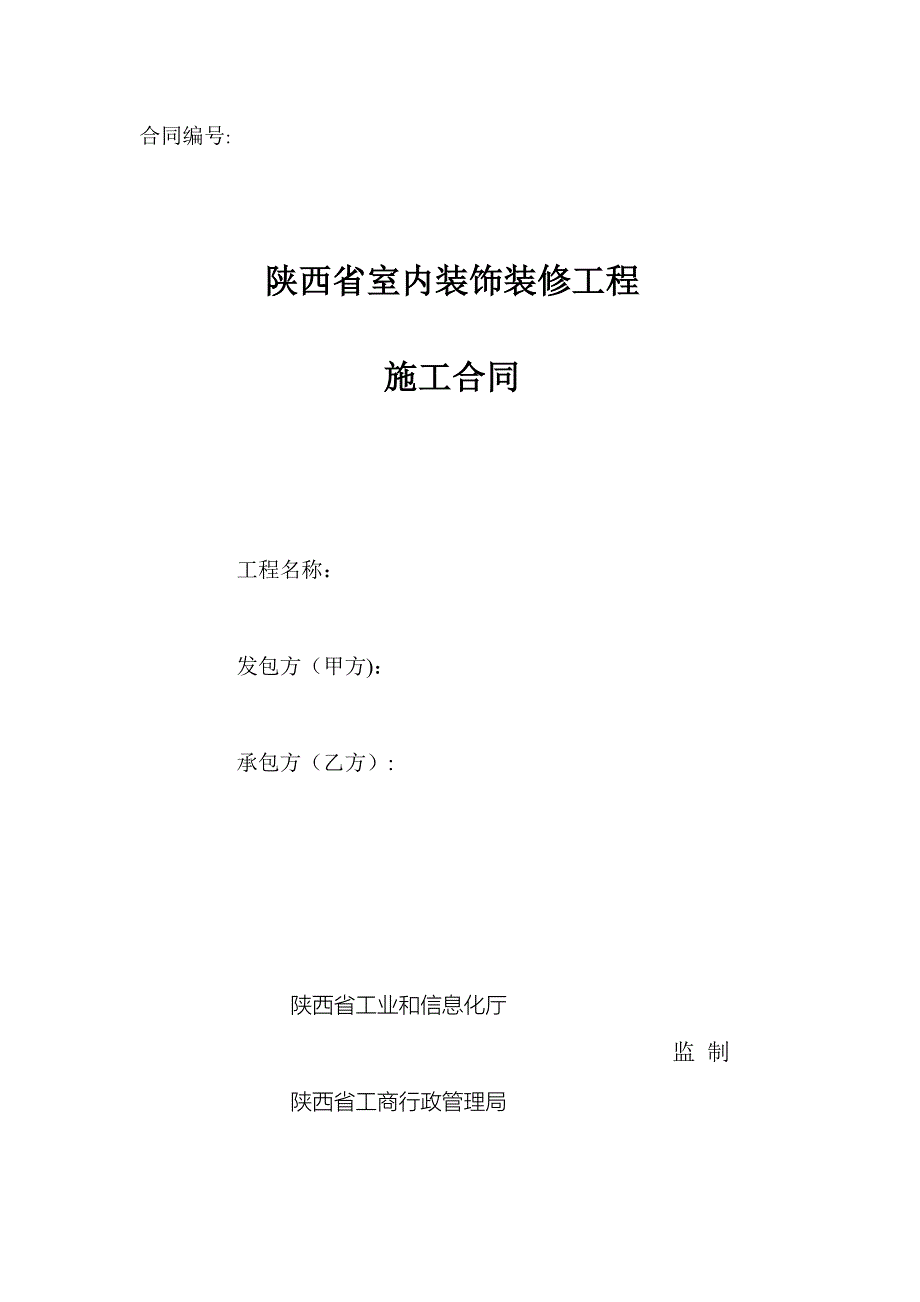 合同编号:

陕西省室内装饰装修工程

施工合同

工程名称：

发包方（甲方):

承包方（乙方）:

陕西省工业和信息化厅

监 制

陕西省工商行政管理局